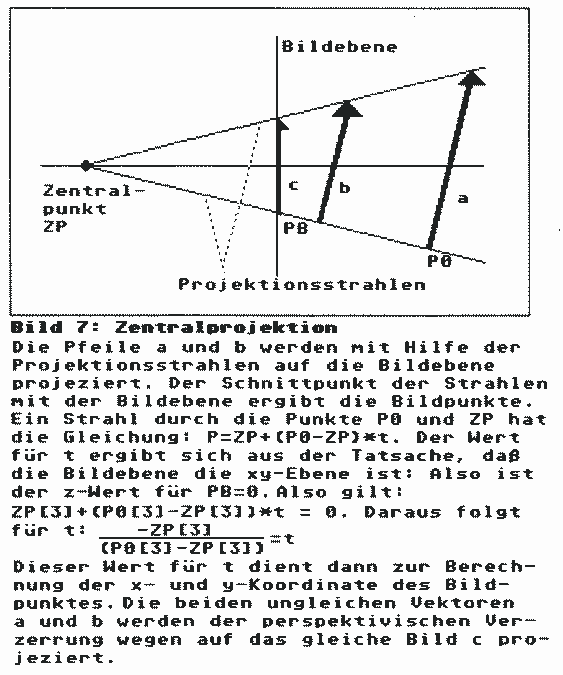 Bildebene

Zentralpunkt
ZP

c

b

a

PB

P0

Projektionsstrahlen

Bild 7: Zentralprojektion

Die Pfeile a und b werden mit Hilfe der Projektionsstrahlen auf die Bildebene projeziert. Der Schnittpunkt der Strahlen mit der Bildebene ergibt die Bildpunkte. Ein Strahl durch die Punkte P0 und ZP hat die Gleichung: P=ZP+(P0-ZP)*t. Der Wert für t ergibt sich aus der Tatsache, daß die Bildebene die xy-Ebene ist: Also ist der z-Wert für PB=0. Also gilt:
ZP[3]+(P0[3]-ZP[3])*t = 0. Daraus folgt für t: $\frac{-ZP[3]}{(P0[3]-ZP[3])}=t$

Dieser Wert für t dient dann zur Berechnung der x- und y-Koordinate des Bildpunktes. Die beiden ungleichen Vektoren a und b werden der perspektivischen Verzerrung wegen auf das gleiche Bild c projeziert.